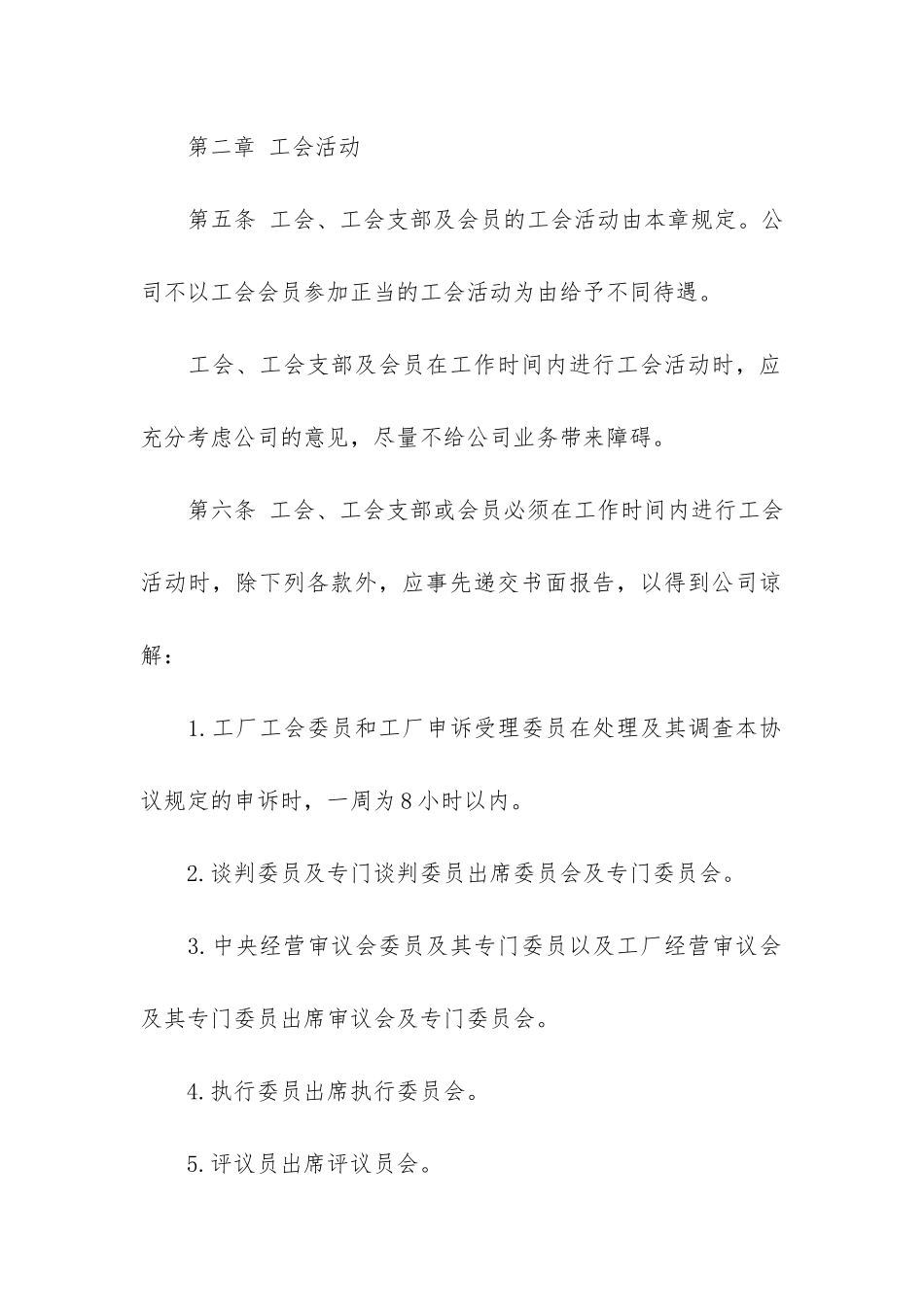 第二章 工会活动

第五条 工会、工会支部及会员的工会活动由本章规定。公司不以工会会员参加正当的工会活动为由给予不同待遇。

工会、工会支部及会员在工作时间内进行工会活动时，应充分考虑公司的意见，尽量不给公司业务带来障碍。

第六条 工会、工会支部或会员必须在工作时间内进行工会活动时，除下列各款外，应事先递交书面报告，以得到公司谅解：

1.工厂工会委员和工厂申诉受理委员在处理及其调查本协议规定的申诉时，一周为8小时以内。

2.谈判委员及专门谈判委员出席委员会及专门委员会。

3.中央经营审议会委员及其专门委员以及工厂经营审议会及其专门委员出席审议会及专门委员会。

4.执行委员出席执行委员会。

5.评议员出席评议员会。